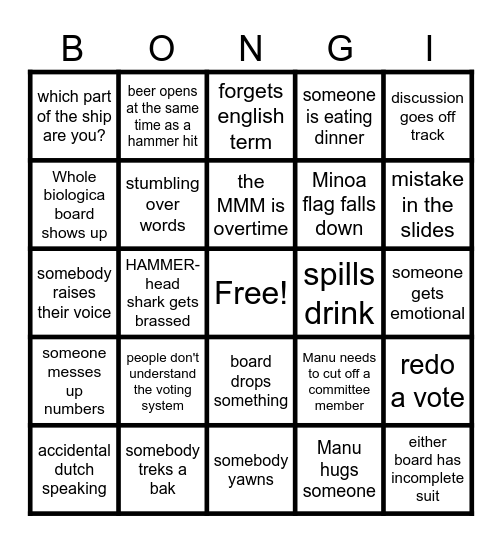 | B | O | N | G | I |
|---|---|---|---|---|
| which part of the ship are you? | beer opens at the same time as a hammer hit | forgets english term | someone is eating dinner | discussion goes off track |
| Whole biologica board shows up | stumbling over words | the MMM is overtime | Minoa flag falls down | mistake in the slides |
| somebody raises their voice | HAMMER-head shark gets brassed | Free! | spills drink | someone gets emotional |
| someone messes up numbers | people don't understand the voting system | board drops something | Manu needs to cut off a committee member | redo a vote |
| accidental dutch speaking | somebody treks a bak | somebody yawns | Manu hugs someone | either board has incomplete suit |